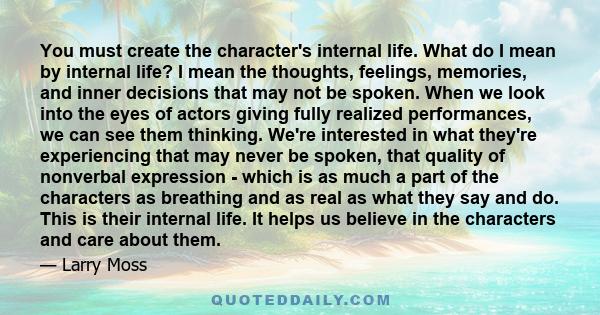 You must create the character's internal life. What do I mean by internal life? I mean the thoughts, feelings, memories, and inner decisions that may not be spoken. When we look into the eyes of actors giving fully realized performances, we can see them thinking. We're interested in what they're experiencing that may never be spoken, that quality of nonverbal expression - which is as much a part of the characters as breathing and as real as what they say and do. This is their internal life. It helps us believe in the characters and care about them.

— Larry Moss

QUOTEDDAILY.COM